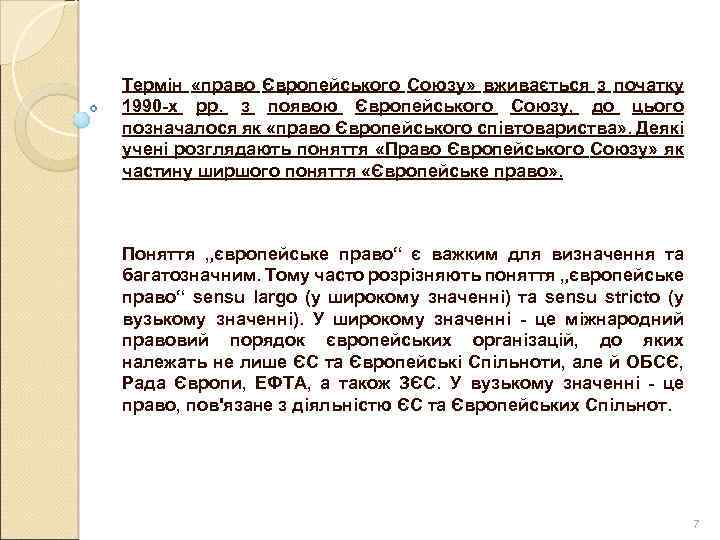 Термін «право Європейського Союзу» вживається з початку 1990-х рр. з появою Європейського Союзу, до цього позначалося як «право Європейського співтовариства». Деякі учені розглядають поняття «Право Європейського Союзу» як частину ширшого поняття «Європейське право».

Поняття „європейське право“ є важким для визначення та багатозначним. Тому часто розрізняють поняття „європейське право“ sensu largo (у широкому значенні) та sensu stricto (у вузькому значенні). У широкому значенні - це міжнародний правовий порядок європейських організацій, до яких належать не лише ЄС та Європейські Спільноти, але й ОБСЄ, Рада Європи, ЕФТА, а також ЗЄС. У вузькому значенні - це право, пов'язане з діяльністю ЄС та Європейських Спільнот.

7